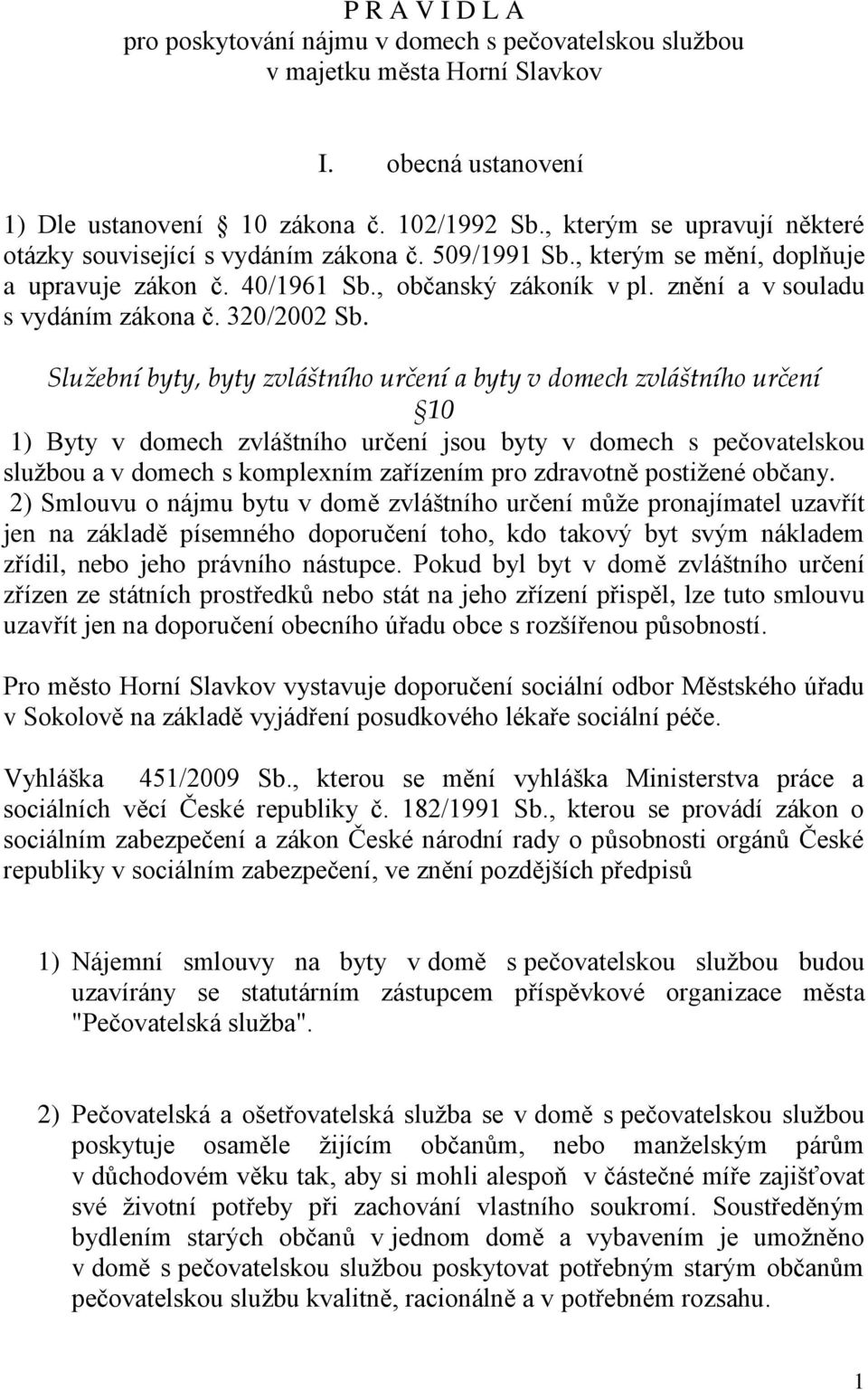 P R A V I D L A
pro poskytování nájmu v domech s pečovatelskou službou
v majetku města Horní Slavkov

I. obecná ustanovení

1) Dle ustanovení 10 zákona č. 102/1992 Sb., kterým se upravují některé otázky související s vydáním zákona č. 509/1991 Sb., kterým se mění, doplňuje a upravuje zákon č. 40/1961 Sb., občanský zákoník v pl. znění a v souladu s vydáním zákona č. 320/2002 Sb.

Služební byty, byty zvláštního určení a byty v domech zvláštního určení
10
1) Byty v domech zvláštního určení jsou byty v domech s pečovatelskou službou a v domech s komplexním zařízením pro zdravotně postižené občany.
2) Smlouvu o nájmu bytu v domě zvláštního určení může pronajímatel uzavřít jen na základě písemného doporučení toho, kdo takový byt svým nákladem zřídil, nebo jeho právního nástupce. Pokud byl byt v domě zvláštního určení zřízen ze státních prostředků nebo stát na jeho zřízení přispěl, lze tuto smlouvu uzavřít jen na doporučení obecního úřadu obce s rozšířenou působností.

Pro město Horní Slavkov vystavuje doporučení sociální odbor Městského úřadu v Sokolově na základě vyjádření posudkového lékaře sociální péče.

Vyhláška 451/2009 Sb., kterou se mění vyhláška Ministerstva práce a sociálních věcí České republiky č. 182/1991 Sb., kterou se provádí zákon o sociálním zabezpečení a zákon České národní rady o působnosti orgánů České republiky v sociálním zabezpečení, ve znění pozdějších předpisů

1) Nájemní smlouvy na byty v domě s pečovatelskou službou budou uzavírány se statutárním zástupcem příspěvkové organizace města "Pečovatelská služba".

2) Pečovatelská a ošetřovatelská služba se v domě s pečovatelskou službou poskytuje osaměle žijícím občanům, nebo manželským párům v důchodovém věku tak, aby si mohli alespoň v částečné míře zajišťovat své životní potřeby při zachování vlastního soukromí. Soustředěným bydlením starých občanů v jednom domě a vybavením je umožněno v domě s pečovatelskou službou poskytovat potřebným starým občanům pečovatelskou službu kvalitně, racionálně a v potřebném rozsahu.

1